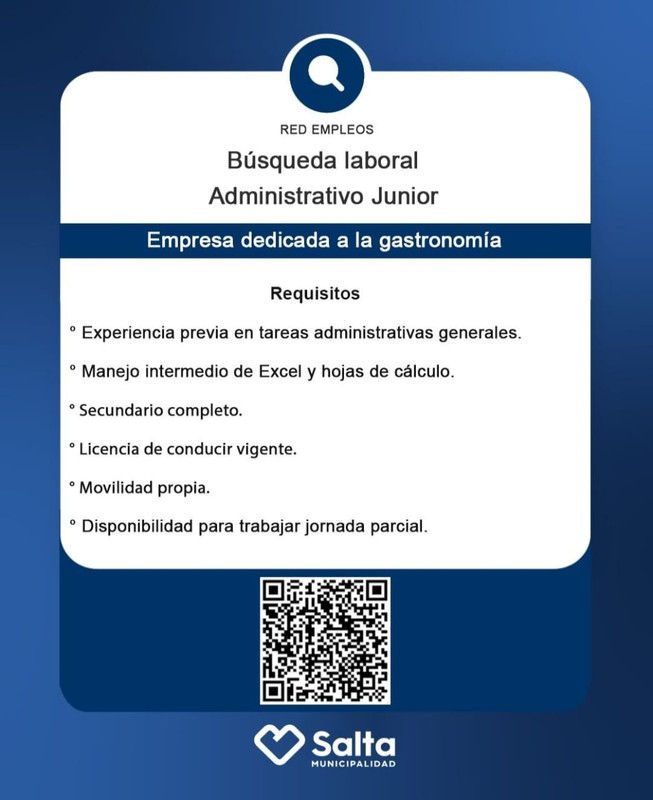 RED EMPLEOS

Búsqueda laboral
Administrativo Junior

Empresa dedicada a la gastronomía

Requisitos

° Experiencia previa en tareas administrativas generales.

° Manejo intermedio de Excel y hojas de cálculo.

° Secundario completo.

° Licencia de conducir vigente.

° Movilidad propia.

° Disponibilidad para trabajar jornada parcial.

Salta
MUNICIPALIDAD